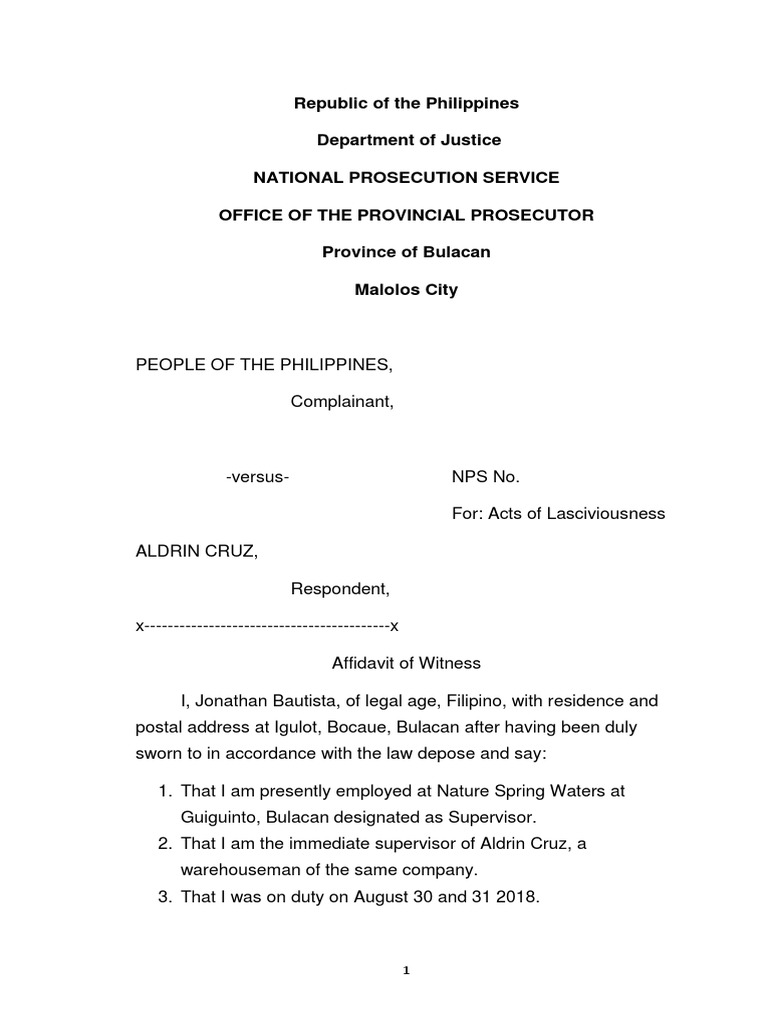 Republic of the Philippines

Department of Justice

NATIONAL PROSECUTION SERVICE

OFFICE OF THE PROVINCIAL PROSECUTOR

Province of Bulacan

Malolos City

PEOPLE OF THE PHILIPPINES,

Complainant,

-versus-

NPS No.

For: Acts of Lasciviousness

ALDRIN CRUZ,

Respondent,

x------------------------------------------x

Affidavit of Witness

I, Jonathan Bautista, of legal age, Filipino, with residence and postal address at Igulot, Bocaue, Bulacan after having been duly sworn to in accordance with the law depose and say:

1. That I am presently employed at Nature Spring Waters at Guiguinto, Bulacan designated as Supervisor.
2. That I am the immediate supervisor of Aldrin Cruz, a warehouseman of the same company.
3. That I was on duty on August 30 and 31 2018.

1